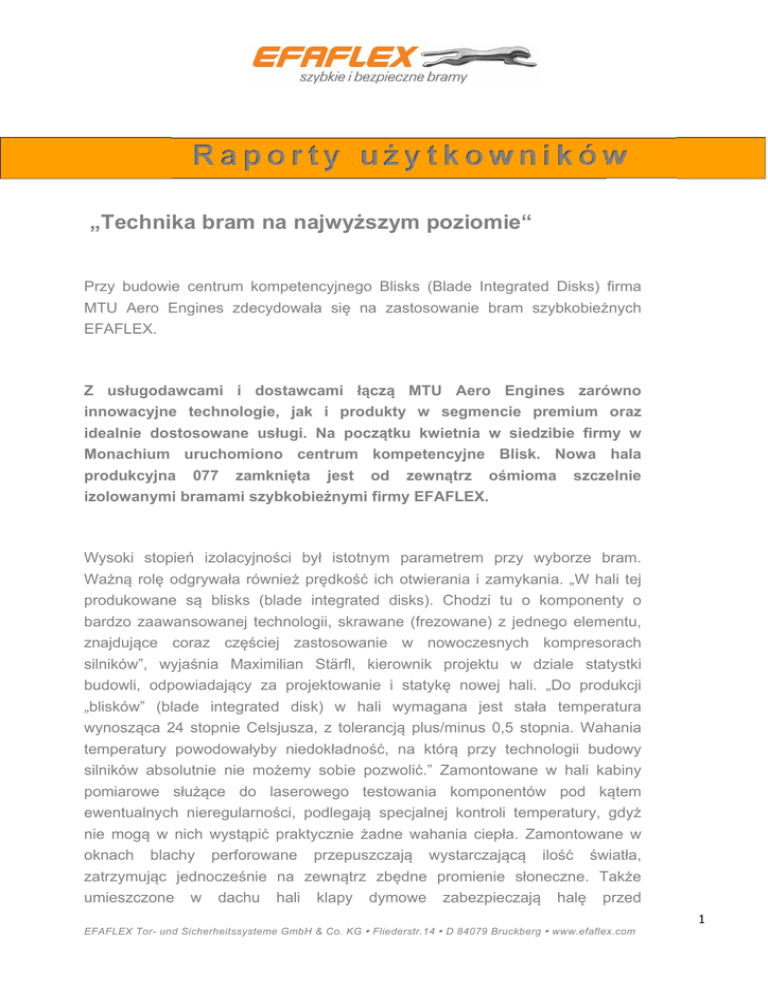 EFAFLEX
szybkie i bezpieczne bramy

Raporty użytkowników

„Technika bram na najwyższym poziomie“

Przy budowie centrum kompetencyjnego Blisks (Blade Integrated Disks) firma MTU Aero Engines zdecydowała się na zastosowanie bram szybkobieżnych EFAFLEX.

Z usługodawcami i dostawcami łączą MTU Aero Engines zarówno innowacyjne technologie, jak i produkty w segmencie premium oraz idealnie dostosowane usługi. Na początku kwietnia w siedzibie firmy w Monachium uruchomiono centrum kompetencyjne Blisk. Nowa hala produkcyjna 077 zamknięta jest od zewnątrz ośmioma szczelnie izolowanymi bramami szybkobieżnymi firmy EFAFLEX.

Wysoki stopień izolacyjności był istotnym parametrem przy wyborze bram. Ważną rolę odgrywała również prędkość ich otwierania i zamykania. „W hali tej produkowane są blisks (blade integrated disks). Chodzi tu o komponenty o bardzo zaawansowanej technologii, skrawane (frezowane) z jednego elementu, znajdujące coraz częściej zastosowanie w nowoczesnych kompresorach silników”, wyjaśnia Maximilian Stärfl, kierownik projektu w dziale statystki budowli, odpowiadający za projektowanie i statykę nowej hali. „Do produkcji „blisków” (blade integrated disk) w hali wymagana jest stała temperatura wynosząca 24 stopnie Celsjusza, z tolerancją plus/minus 0,5 stopnia. Wahania temperatury powodowałyby niedokładność, na którą przy technologii budowy silników absolutnie nie możemy sobie pozwolić.” Zamontowane w hali kabiny pomiarowe służące do laserowego testowania komponentów pod kątem ewentualnych nieregularności, podlegają specjalnej kontroli temperatury, gdyż nie mogą w nich wystąpić praktycznie żadne wahania ciepła. Zamontowane w oknach blachy perforowane przepuszczają wystarczającą ilość światła, zatrzymując jednocześnie na zewnątrz zbędne promienie słoneczne. Także umieszczone w dachu hali klapy dymowe zabezpieczają halę przed

1

EFAFLEX Tor- und Sicherheitssysteme GmbH & Co. KG • Fliederstr.14 • D 84079 Bruckberg • www.efaflex.com